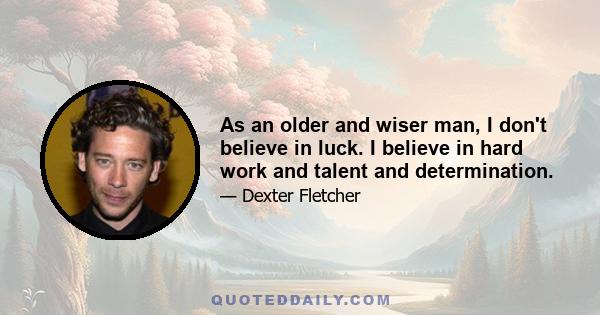 As an older and wiser man, I don't believe in luck. I believe in hard work and talent and determination.

— Dexter Fletcher

QUOTEDDAILY.COM